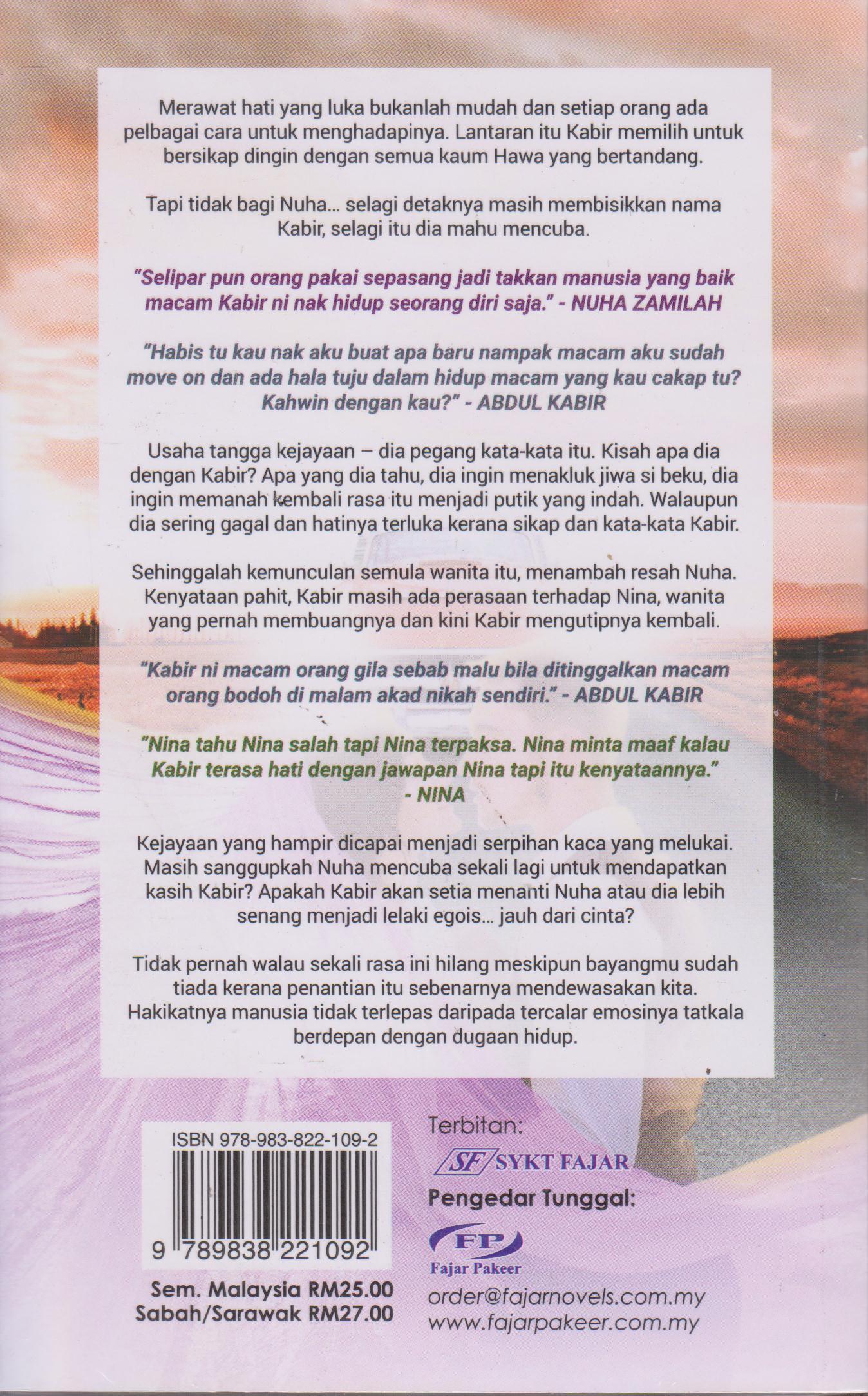 Merawat hati yang luka bukanlah mudah dan setiap orang ada pelbagai cara untuk menghadapinya. Lantaran itu Kabir memilih untuk bersikap dingin dengan semua kaum Hawa yang bertandang.

Tapi tidak bagi Nuha... selagi detaknya masih membisikkan nama Kabir, selagi itu dia mahu mencuba.

"Selipar pun orang pakai sepasang jadi takkan manusia yang baik macam Kabir ni nak hidup seorang diri saja." - NUHA ZAMILAH

"Habis tu kau nak aku buat apa baru nampak macam aku sudah move on dan ada hala tuju dalam hidup macam yang kau cakap tu? Kahwin dengan kau?" - ABDUL KABIR

Usaha tangga kejayaan – dia pegang kata-kata itu. Kisah apa dia dengan Kabir? Apa yang dia tahu, dia ingin menakluk jiwa si beku, dia ingin memanah kembali rasa itu menjadi putik yang indah. Walaupun dia sering gagal dan hatinya terluka kerana sikap dan kata-kata Kabir.

Sehinggalah kemunculan semula wanita itu, menambah resah Nuha. Kenyataan pahit, Kabir masih ada perasaan terhadap Nina, wanita yang pernah membuangnya dan kini Kabir mengutipnya kembali.

"Kabir ni macam orang gila sebab malu bila ditinggalkan macam orang bodoh di malam akad nikah sendiri." - ABDUL KABIR

"Nina tahu Nina salah tapi Nina terpaksa. Nina minta maaf kalau Kabir terasa hati dengan jawapan Nina tapi itu kenyataannya." - NINA

Kejayaan yang hampir dicapai menjadi serpihan kaca yang melukai. Masih sanggupkah Nuha mencuba sekali lagi untuk mendapatkan kasih Kabir? Apakah Kabir akan setia menanti Nuha atau dia lebih senang menjadi lelaki egois... jauh dari cinta?

Tidak pernah walau sekali rasa ini hilang meskipun bayangmu sudah tiada kerana penantian itu sebenarnya mendewasakan kita. Hakikatnya manusia tidak terlepas daripada tercalar emosinya tatkala berdepan dengan dugaan hidup.

ISBN 978-983-822-109-2

9 789838 221092

Sem. Malaysia RM25.00
Sabah/Sarawak RM27.00

Terbitan:
SF SYKT FAJAR
Pengedar Tunggal:
FP
Fajar Pakeer
order@fajarnovels.com.my
www.fajarpakeer.com.my